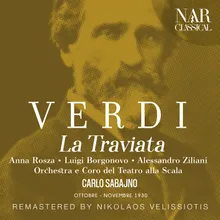 NAR CLASSICAL

VERDI

La Traviata

Anna Rosza • Luigi Borgonovo • Alessandro Ziliani

Orchestra e Coro del Teatro alla Scala

CARLO SABAJNO

OTTOBRE - NOVEMBRE 1930

REMASTERED BY NIKOLAOS VELISSIOTIS